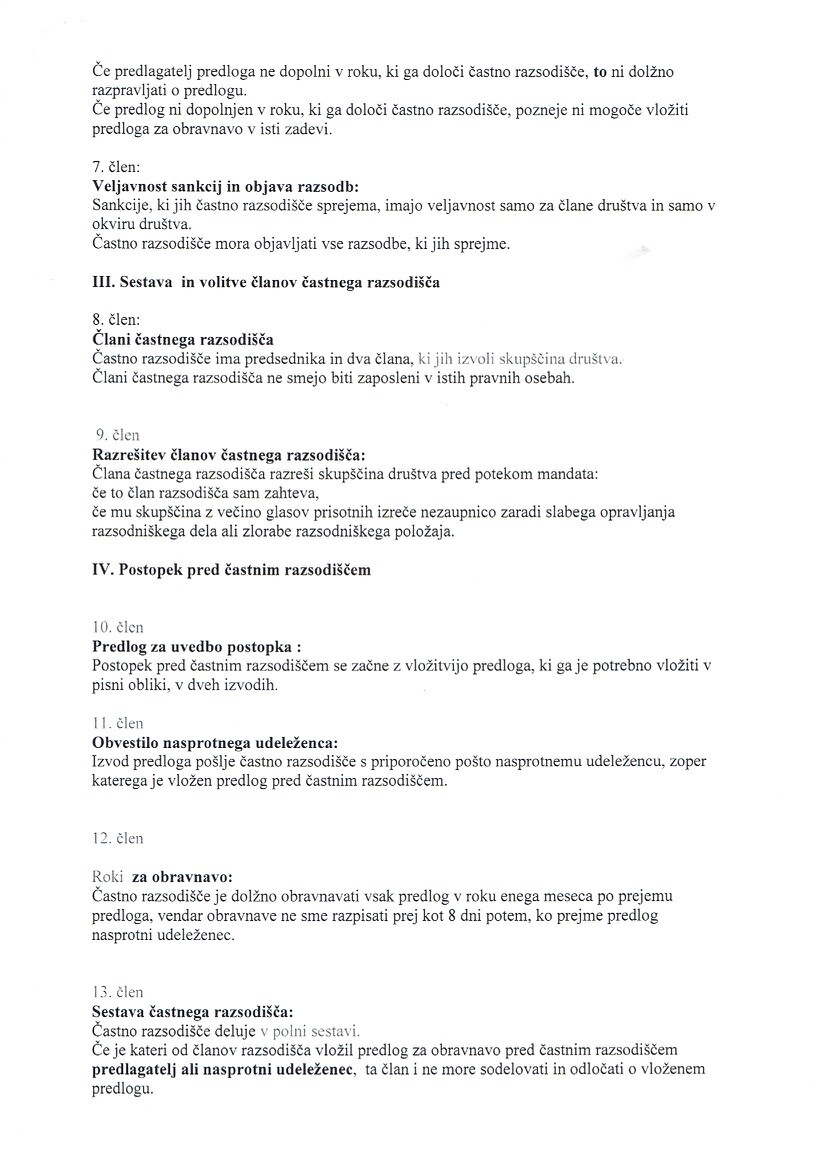 Če predlagatelj predloga ne dopolni v roku, ki ga določi častno razsodišče, to ni dolžno razpravljati o predlogu.
Če predlog ni dopolnjen v roku, ki ga določi častno razsodišče, pozneje ni mogoče vložiti predloga za obravnavo v isti zadevi.

7. člen:
Veljavnost sankcij in objava razsodb:
Sankcije, ki jih častno razsodišče sprejema, imajo veljavnost samo za člane društva in samo v okviru društva.
Častno razsodišče mora objavljati vse razsodbe, ki jih sprejme.

III. Sestava in volitve članov častnega razsodišča

8. člen:
Člani častnega razsodišča
Častno razsodišče ima predsednika in dva člana, ki jih izvoli skupščina društva.
Člani častnega razsodišča ne smejo biti zaposleni v istih pravnih osebah.

9. člen
Razrešitev članov častnega razsodišča:
Člana častnega razsodišča razreši skupščina društva pred potekom mandata:
če to član razsodišča sam zahteva,
če mu skupščina z večino glasov prisotnih izreče nezaupnico zaradi slabega opravljanja razsodniškega dela ali zlorabe razsodniškega položaja.

IV. Postopek pred častnim razsodiščem

10. člen
Predlog za uvedbo postopka :
Postopek pred častnim razsodiščem se začne z vložitvijo predloga, ki ga je potrebno vložiti v pisni obliki, v dveh izvodih.

11. člen
Obvestilo nasprotnega udeleženca:
Izvod predloga pošlje častno razsodišče s priporočeno pošto nasprotnemu udeležencu, zoper katerega je vložen predlog pred častnim razsodiščem.

12. člen

Roki za obravnavo:
Častno razsodišče je dolžno obravnavati vsak predlog v roku enega meseca po prejemu predloga, vendar obravnave ne sme razpisati prej kot 8 dni potem, ko prejme predlog nasprotni udeleženec.

13. člen
Sestava častnega razsodišča:
Častno razsodišče deluje v polni sestavi.
Če je kateri od članov razsodišča vložil predlog za obravnavo pred častnim razsodiščem predlagatelj ali nasprotni udeleženec, ta član i ne more sodelovati in odločati o vloženem predlogu.